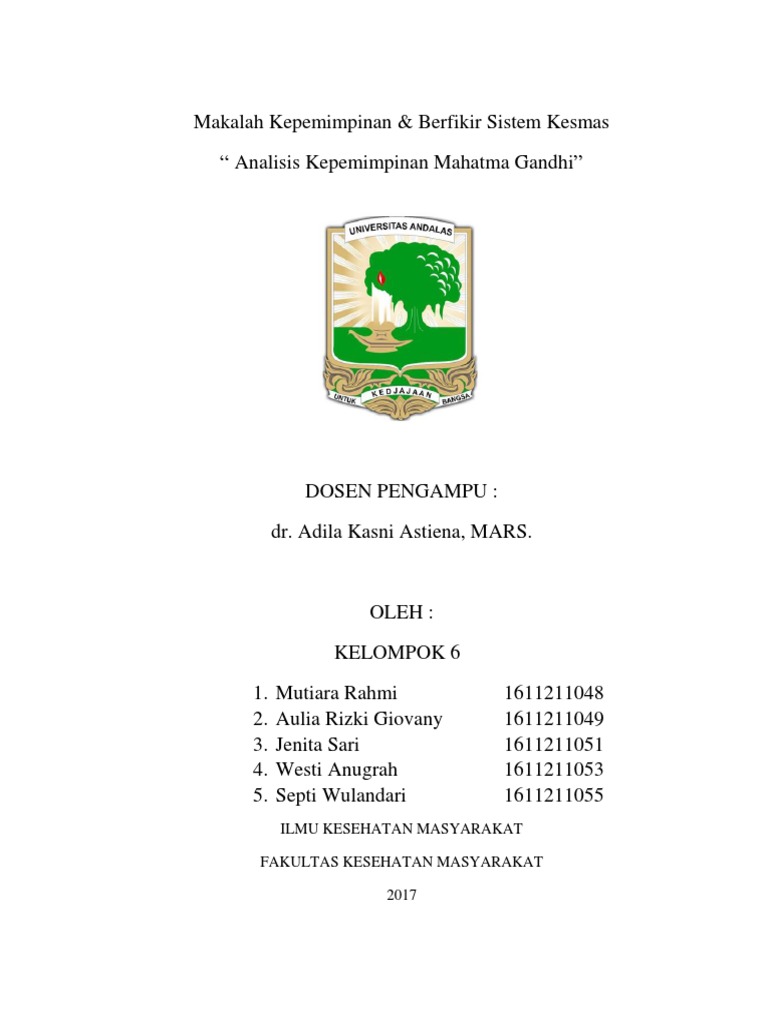 Makalah Kepemimpinan & Berfikir Sistem Kesmas

“ Analisis Kepemimpinan Mahatma Gandhi”

UNIVERSITAS ANDALAS

UNTUK KEDJAJAAN BANGSA

DOSEN PENGAMPU :

dr. Adila Kasni Astiena, MARS.

OLEH :

KELOMPOK 6

1. Mutiara Rahmi 1611211048
2. Aulia Rizki Giovany 1611211049
3. Jenita Sari 1611211051
4. Westi Anugrah 1611211053
5. Septi Wulandari 1611211055

ILMU KESEHATAN MASYARAKAT

FAKULTAS KESEHATAN MASYARAKAT

2017